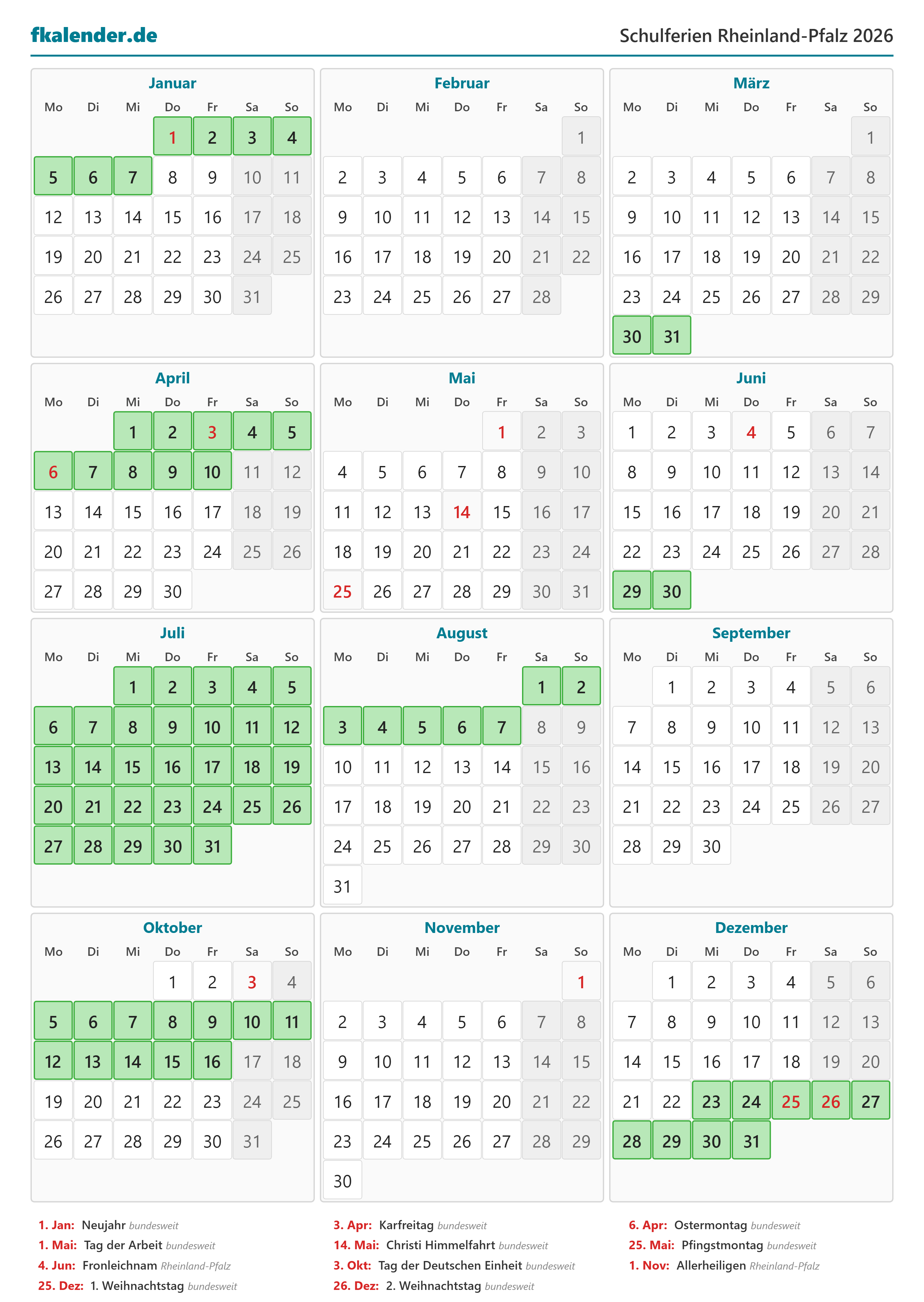 fkalender.de

Schulferien Rheinland-Pfalz 2026

Januar
| Mo | Di | Mi | Do | Fr | Sa | So |
|---|---|---|---|---|---|---|
| | | | 1 | 2 | 3 | 4 |
| 5 | 6 | 7 | 8 | 9 | 10 | 11 |
| 12 | 13 | 14 | 15 | 16 | 17 | 18 |
| 19 | 20 | 21 | 22 | 23 | 24 | 25 |
| 26 | 27 | 28 | 29 | 30 | 31 | |

Februar
| Mo | Di | Mi | Do | Fr | Sa | So |
|---|---|---|---|---|---|---|
| | | | | | | 1 |
| 2 | 3 | 4 | 5 | 6 | 7 | 8 |
| 9 | 10 | 11 | 12 | 13 | 14 | 15 |
| 16 | 17 | 18 | 19 | 20 | 21 | 22 |
| 23 | 24 | 25 | 26 | 27 | 28 | |

März
| Mo | Di | Mi | Do | Fr | Sa | So |
|---|---|---|---|---|---|---|
| | | | | | | 1 |
| 2 | 3 | 4 | 5 | 6 | 7 | 8 |
| 9 | 10 | 11 | 12 | 13 | 14 | 15 |
| 16 | 17 | 18 | 19 | 20 | 21 | 22 |
| 23 | 24 | 25 | 26 | 27 | 28 | 29 |
| 30 | 31 | | | | | |

April
| Mo | Di | Mi | Do | Fr | Sa | So |
|---|---|---|---|---|---|---|
| | | 1 | 2 | 3 | 4 | 5 |
| 6 | 7 | 8 | 9 | 10 | 11 | 12 |
| 13 | 14 | 15 | 16 | 17 | 18 | 19 |
| 20 | 21 | 22 | 23 | 24 | 25 | 26 |
| 27 | 28 | 29 | 30 | | | |

Mai
| Mo | Di | Mi | Do | Fr | Sa | So |
|---|---|---|---|---|---|---|
| | | | | 1 | 2 | 3 |
| 4 | 5 | 6 | 7 | 8 | 9 | 10 |
| 11 | 12 | 13 | 14 | 15 | 16 | 17 |
| 18 | 19 | 20 | 21 | 22 | 23 | 24 |
| 25 | 26 | 27 | 28 | 29 | 30 | 31 |

Juni
| Mo | Di | Mi | Do | Fr | Sa | So |
|---|---|---|---|---|---|---|
| 1 | 2 | 3 | 4 | 5 | 6 | 7 |
| 8 | 9 | 10 | 11 | 12 | 13 | 14 |
| 15 | 16 | 17 | 18 | 19 | 20 | 21 |
| 22 | 23 | 24 | 25 | 26 | 27 | 28 |
| 29 | 30 | | | | | |

Juli
| Mo | Di | Mi | Do | Fr | Sa | So |
|---|---|---|---|---|---|---|
| | | 1 | 2 | 3 | 4 | 5 |
| 6 | 7 | 8 | 9 | 10 | 11 | 12 |
| 13 | 14 | 15 | 16 | 17 | 18 | 19 |
| 20 | 21 | 22 | 23 | 24 | 25 | 26 |
| 27 | 28 | 29 | 30 | 31 | | |

August
| Mo | Di | Mi | Do | Fr | Sa | So |
|---|---|---|---|---|---|---|
| | | | | | 1 | 2 |
| 3 | 4 | 5 | 6 | 7 | 8 | 9 |
| 10 | 11 | 12 | 13 | 14 | 15 | 16 |
| 17 | 18 | 19 | 20 | 21 | 22 | 23 |
| 24 | 25 | 26 | 27 | 28 | 29 | 30 |
| 31 | | | | | | |

September
| Mo | Di | Mi | Do | Fr | Sa | So |
|---|---|---|---|---|---|---|
| | 1 | 2 | 3 | 4 | 5 | 6 |
| 7 | 8 | 9 | 10 | 11 | 12 | 13 |
| 14 | 15 | 16 | 17 | 18 | 19 | 20 |
| 21 | 22 | 23 | 24 | 25 | 26 | 27 |
| 28 | 29 | 30 | | | | |

Oktober
| Mo | Di | Mi | Do | Fr | Sa | So |
|---|---|---|---|---|---|---|
| | | | 1 | 2 | 3 | 4 |
| 5 | 6 | 7 | 8 | 9 | 10 | 11 |
| 12 | 13 | 14 | 15 | 16 | 17 | 18 |
| 19 | 20 | 21 | 22 | 23 | 24 | 25 |
| 26 | 27 | 28 | 29 | 30 | 31 | |

November
| Mo | Di | Mi | Do | Fr | Sa | So |
|---|---|---|---|---|---|---|
| | | | | | | 1 |
| 2 | 3 | 4 | 5 | 6 | 7 | 8 |
| 9 | 10 | 11 | 12 | 13 | 14 | 15 |
| 16 | 17 | 18 | 19 | 20 | 21 | 22 |
| 23 | 24 | 25 | 26 | 27 | 28 | 29 |
| 30 | | | | | | |

Dezember
| Mo | Di | Mi | Do | Fr | Sa | So |
|---|---|---|---|---|---|---|
| | 1 | 2 | 3 | 4 | 5 | 6 |
| 7 | 8 | 9 | 10 | 11 | 12 | 13 |
| 14 | 15 | 16 | 17 | 18 | 19 | 20 |
| 21 | 22 | 23 | 24 | 25 | 26 | 27 |
| 28 | 29 | 30 | 31 | | | |

1. Jan: Neujahr bundesweit
1. Mai: Tag der Arbeit bundesweit
4. Jun: Fronleichnam Rheinland-Pfalz
25. Dez: 1. Weihnachtstag bundesweit

3. Apr: Karfreitag bundesweit
14. Mai: Christi Himmelfahrt bundesweit
3. Okt: Tag der Deutschen Einheit bundesweit
26. Dez: 2. Weihnachtstag bundesweit

6. Apr: Ostermontag bundesweit
25. Mai: Pfingstmontag bundesweit
1. Nov: Allerheiligen Rheinland-Pfalz